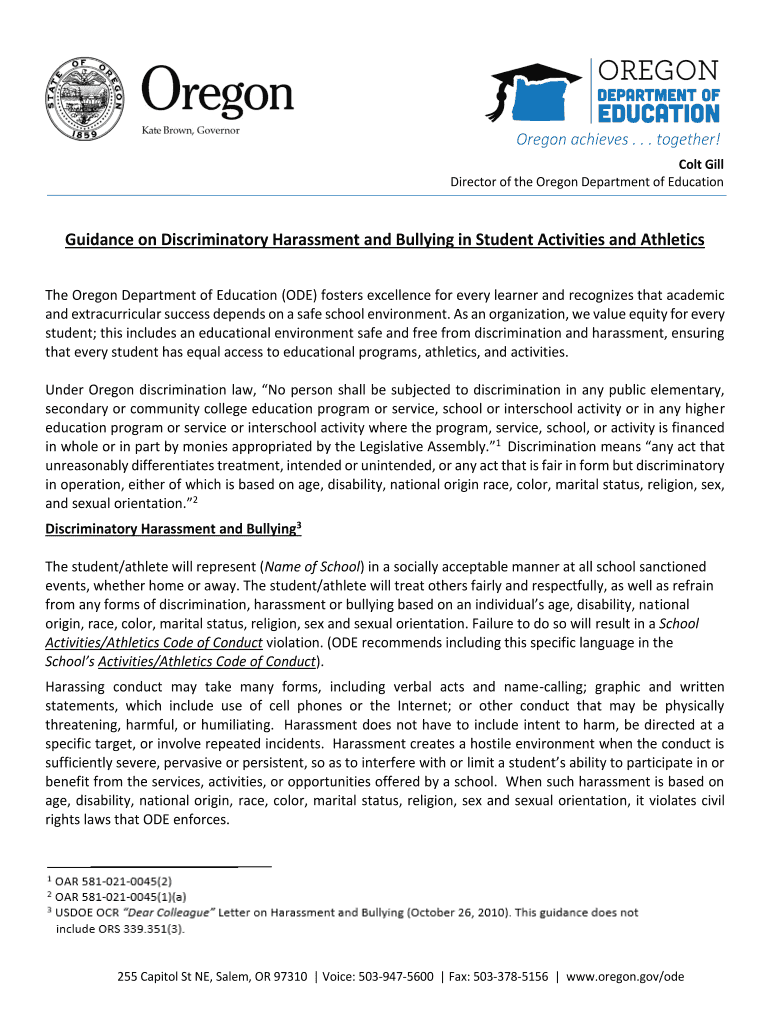 STATE OF OREGON 1859

Oregon
Kate Brown, Governor

OREGON
DEPARTMENT OF
EDUCATION
Oregon achieves . . . together!

Colt Gill
Director of the Oregon Department of Education

Guidance on Discriminatory Harassment and Bullying in Student Activities and Athletics

The Oregon Department of Education (ODE) fosters excellence for every learner and recognizes that academic and extracurricular success depends on a safe school environment. As an organization, we value equity for every student; this includes an educational environment safe and free from discrimination and harassment, ensuring that every student has equal access to educational programs, athletics, and activities.

Under Oregon discrimination law, "No person shall be subjected to discrimination in any public elementary, secondary or community college education program or service, school or interschool activity or in any higher education program or service or interschool activity where the program, service, school, or activity is financed in whole or in part by monies appropriated by the Legislative Assembly."$^1$ Discrimination means "any act that unreasonably differentiates treatment, intended or unintended, or any act that is fair in form but discriminatory in operation, either of which is based on age, disability, national origin race, color, marital status, religion, sex, and sexual orientation."$^2$

Discriminatory Harassment and Bullying$^3$

The student/athlete will represent (Name of School) in a socially acceptable manner at all school sanctioned events, whether home or away. The student/athlete will treat others fairly and respectfully, as well as refrain from any forms of discrimination, harassment or bullying based on an individual's age, disability, national origin, race, color, marital status, religion, sex and sexual orientation. Failure to do so will result in a School Activities/Athletics Code of Conduct violation. (ODE recommends including this specific language in the School's Activities/Athletics Code of Conduct).

Harassing conduct may take many forms, including verbal acts and name-calling; graphic and written statements, which include use of cell phones or the Internet; or other conduct that may be physically threatening, harmful, or humiliating. Harassment does not have to include intent to harm, be directed at a specific target, or involve repeated incidents. Harassment creates a hostile environment when the conduct is sufficiently severe, pervasive or persistent, so as to interfere with or limit a student's ability to participate in or benefit from the services, activities, or opportunities offered by a school. When such harassment is based on age, disability, national origin, race, color, marital status, religion, sex and sexual orientation, it violates civil rights laws that ODE enforces.

$^1$ OAR 581-021-0045(2)
$^2$ OAR 581-021-0045(1)(a)
$^3$ USDOE OCR "Dear Colleague" Letter on Harassment and Bullying (October 26, 2010). This guidance does not include ORS 339.351(3).

255 Capitol St NE, Salem, OR 97310 | Voice: 503-947-5600 | Fax: 503-378-5156 | www.oregon.gov/ode